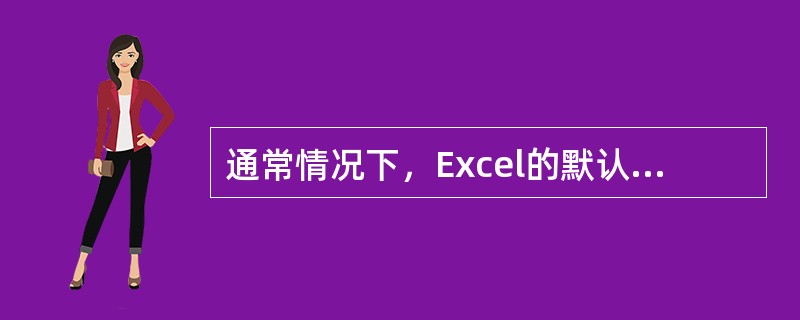 通常情况下，Excel的默认...